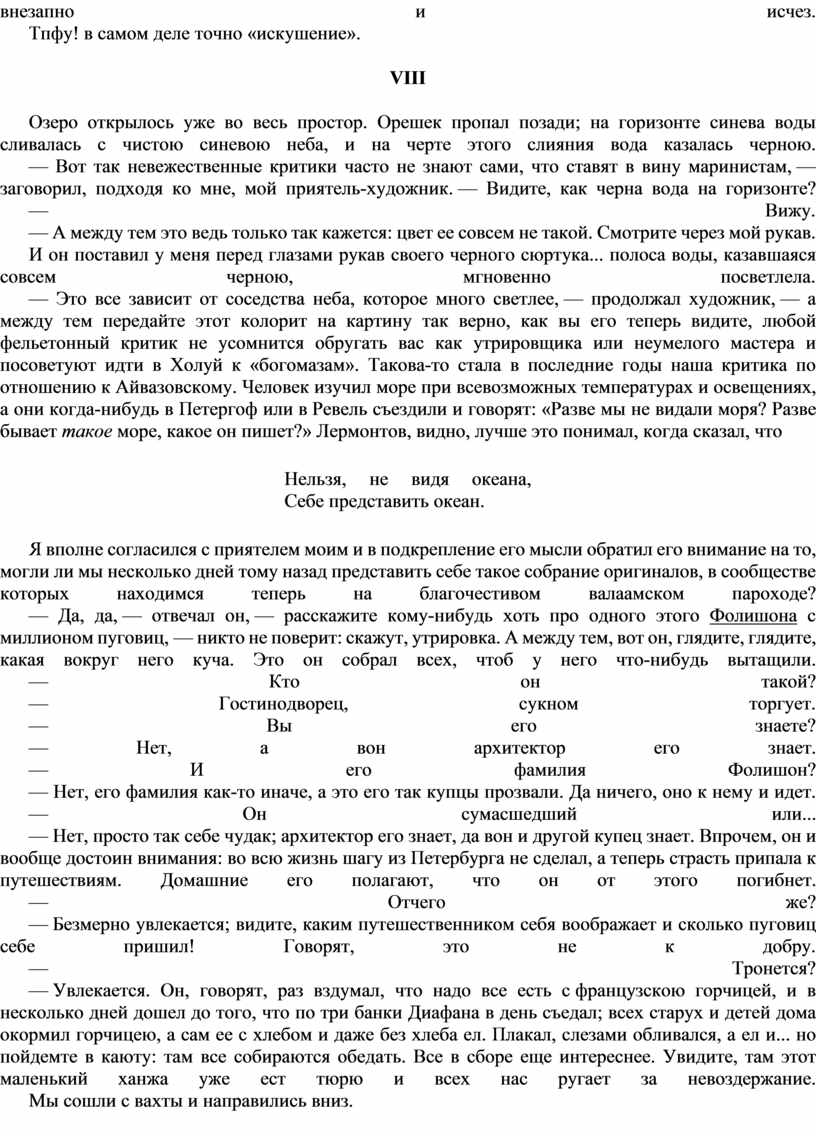 внезапно и исчез.
Тпфу! в самом деле точно «искушение».

VIII

Озеро открылось уже во весь простор. Орешек пропал позади; на горизонте синева воды сливалась с чистою синевою неба, и на черте этого слияния вода казалась черною.
— Вот так невежественные критики часто не знают сами, что ставят в вину маринистам, — заговорил, подходя ко мне, мой приятель-художник. — Видите, как черна вода на горизонте?
— Вижу.
— А между тем это ведь только так кажется: цвет ее совсем не такой. Смотрите через мой рукав.
И он поставил у меня перед глазами рукав своего черного сюртука... полоса воды, казавшаяся совсем черною, мгновенно посветлела.
— Это все зависит от соседства неба, которое много светлее, — продолжал художник, — а между тем передайте этот колорит на картину так верно, как вы его теперь видите, любой фельетонный критик не усомнится обругать вас как утрировщика или неумелого мастера и посоветуют идти в Холуй к «богомазам». Такова-то стала в последние годы наша критика по отношению к Айвазовскому. Человек изучил море при всевозможных температурах и освещениях, а они когда-нибудь в Петергоф или в Ревель съездили и говорят: «Разве мы не видали моря? Разве бывает такое море, какое он пишет?» Лермонтов, видно, лучше это понимал, когда сказал, что

Нельзя, не видя океана,
Себе представить океан.

Я вполне согласился с приятелем моим и в подкрепление его мысли обратил его внимание на то, могли ли мы несколько дней тому назад представить себе такое собрание оригиналов, в сообществе которых находимся теперь на благочестивом валаамском пароходе?
— Да, да, — отвечал он, — расскажите кому-нибудь хоть про одного этого Фолишона с миллионом пуговиц, — никто не поверит: скажут, утрировка. А между тем, вот он, глядите, глядите, какая вокруг него куча. Это он собрал всех, чтоб у него что-нибудь вытащили.
— Кто он такой?
— Гостинодворец, сукном торгует.
— Вы его знаете?
— Нет, а вон архитектор его знает.
— И его фамилия Фолишон?
— Нет, его фамилия как-то иначе, а это его так купцы прозвали. Да ничего, оно к нему и идет.
— Он сумасшедший или...
— Нет, просто так себе чудак; архитектор его знает, да вон и другой купец знает. Впрочем, он и вообще достоин внимания: во всю жизнь шагу из Петербурга не сделал, а теперь страсть припала к путешествиям. Домашние его полагают, что он от этого погибнет.
— Отчего же?
— Безмерно увлекается; видите, каким путешественником себя воображает и сколько пуговиц себе пришил! Говорят, это не к добру.
— Тронется?
— Увлекается. Он, говорят, раз вздумал, что надо все есть с французскою горчицей, и в несколько дней дошел до того, что по три банки Диафана в день съедал; всех старух и детей дома окормил горчицею, а сам ее с хлебом и даже без хлеба ел. Плакал, слезами обливался, а ел и... но пойдемте в каюту: там все собираются обедать. Все в сборе еще интереснее. Увидите, там этот маленький ханжа уже ест тюрю и всех нас ругает за невоздержание.
Мы сошли с вахты и направились вниз.